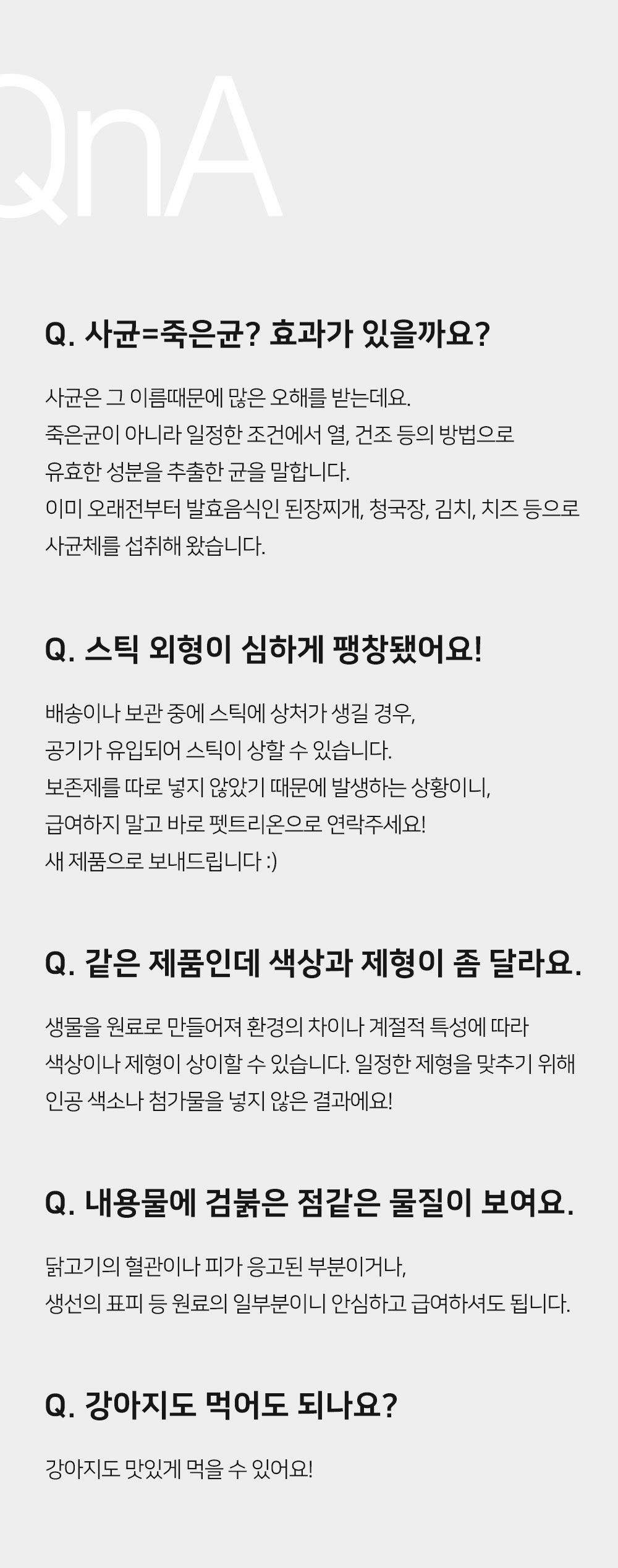 QnA

Q. 사균=죽은균? 효과가 있을까요?

사균은 그 이름때문에 많은 오해를 받는데요.
죽은균이 아니라 일정한 조건에서 열, 건조 등의 방법으로 유효한 성분을 추출한 균을 말합니다.
이미 오래전부터 발효음식인 된장찌개, 청국장, 김치, 치즈 등으로 사균체를 섭취해 왔습니다.

Q. 스틱 외형이 심하게 팽창됐어요!

배송이나 보관 중에 스틱에 상처가 생길 경우, 공기가 유입되어 스틱이 상할 수 있습니다.
보존제를 따로 넣지 않았기 때문에 발생하는 상황이니, 급여하지 말고 바로 펫트리온으로 연락주세요!
새 제품으로 보내드립니다 :)

Q. 같은 제품인데 색상과 제형이 좀 달라요.

생물을 원료로 만들어져 환경의 차이나 계절적 특성에 따라 색상이나 제형이 상이할 수 있습니다. 일정한 제형을 맞추기 위해 인공 색소나 첨가물을 넣지 않은 결과에요!

Q. 내용물에 검붉은 점같은 물질이 보여요.

닭고기의 혈관이나 피가 응고된 부분이거나, 생선의 표피 등 원료의 일부분이니 안심하고 급여하셔도 됩니다.

Q. 강아지도 먹어도 되나요?

강아지도 맛있게 먹을 수 있어요!